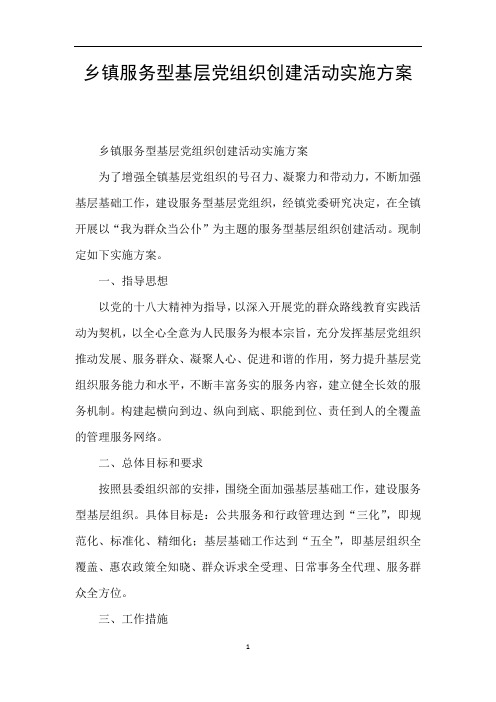 乡镇服务型基层党组织创建活动实施方案

乡镇服务型基层党组织创建活动实施方案

为了增强全镇基层党组织的号召力、凝聚力和带动力，不断加强基层基础工作，建设服务型基层党组织，经镇党委研究决定，在全镇开展以“我为群众当公仆”为主题的服务型基层组织创建活动。现制定如下实施方案。

一、指导思想

以党的十八大精神为指导，以深入开展党的群众路线教育实践活动为契机，以全心全意为人民服务为根本宗旨，充分发挥基层党组织推动发展、服务群众、凝聚人心、促进和谐的作用，努力提升基层党组织服务能力和水平，不断丰富务实的服务内容，建立健全长效的服务机制。构建起横向到边、纵向到底、职能到位、责任到人的全覆盖的管理服务网络。

二、总体目标和要求

按照县委组织部的安排，围绕全面加强基层基础工作，建设服务型基层组织。具体目标是：公共服务和行政管理达到“三化”，即规范化、标准化、精细化；基层基础工作达到“五全”，即基层组织全覆盖、惠农政策全知晓、群众诉求全受理、日常事务全代理、服务群众全方位。

三、工作措施

1